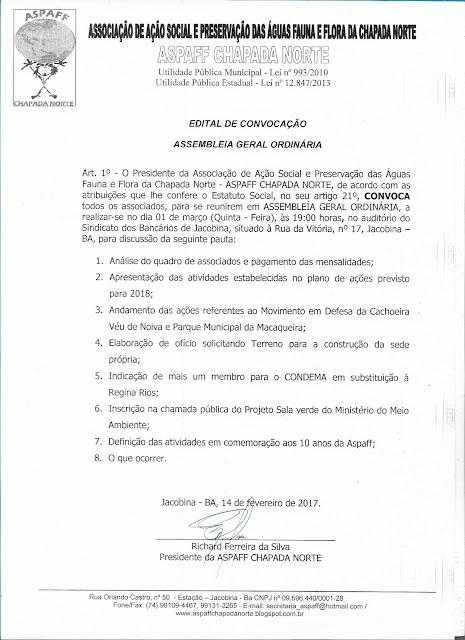 ASPAFF

CHAPADA NORTE

ASSOCIAÇÃO DE AÇÃO SOCIAL E PRESERVAÇÃO DAS ÁGUAS FAUNA E FLORA DA CHAPADA NORTE

ASPAFF CHAPADA NORTE

Utilidade Pública Municipal - Lei nº 993/2010
Utilidade Pública Estadual - Lei nº 12.847/2013

EDITAL DE CONVOCAÇÃO

ASSEMBLEIA GERAL ORDINÁRIA

Art. 1º - O Presidente da Associação de Ação Social e Preservação das Águas Fauna e Flora da Chapada Norte - ASPAFF CHAPADA NORTE, de acordo com as atribuições que lhe confere o Estatuto Social, no seu artigo 21º, CONVOCA todos os associados, para se reunirem em ASSEMBLEÍA GERAL ORDINÁRIA, a realizar-se no dia 01 de março (Quinta - Feira), às 19:00 horas, no auditório do Sindicato dos Bancários de Jacobina, situado à Rua da Vitória, nº 17, Jacobina – BA, para discussão da seguinte pauta:

1. Análise do quadro de associados e pagamento das mensalidades;
2. Apresentação das atividades estabelecidas no plano de ações previsto para 2018;
3. Andamento das ações referentes ao Movimento em Defesa da Cachoeira Véu de Noiva e Parque Municipal da Macaqueira;
4. Elaboração de ofício solicitando Terreno para a construção da sede própria;
5. Indicação de mais um membro para o CONDEMA em substituição à Regina Rios;
6. Inscrição na chamada pública do Projeto Sala verde do Ministério do Meio Ambiente;
7. Definição das atividades em comemoração aos 10 anos da Aspaff;
8. O que ocorrer.

Jacobina - BA, 14 de fevereiro de 2017.

Richard Ferreira da Silva
Presidente da ASPAFF CHAPADA NORTE

Rua Orlando Castro, nº 50 - Estação – Jacobina - Ba CNPJ nº 09.596.440/0001-28
Fone/Fax: (74) 98109-4467, 99131-3265 - E-mail: secretaria_aspaff@hotmail.com /
www.aspaffchapadanorte.blogspot.com.br